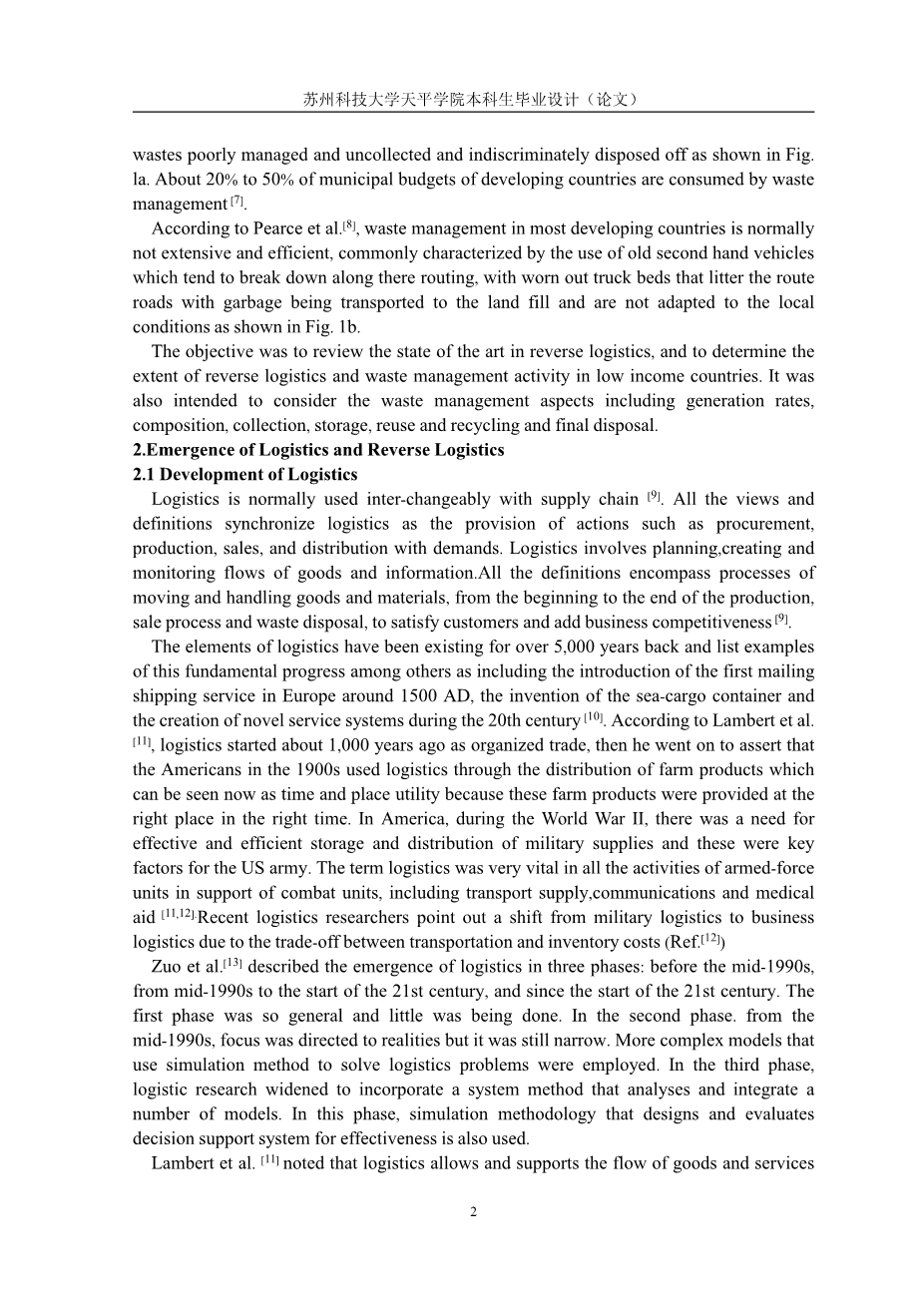 苏州科技大学天平学院本科生毕业设计（论文）

wastes poorly managed and uncollected and indiscriminately disposed off as shown in Fig. la. About 20% to 50% of municipal budgets of developing countries are consumed by waste management $^{[7]}$.

According to Pearce et al.$^{[8]}$, waste management in most developing countries is normally not extensive and efficient, commonly characterized by the use of old second hand vehicles which tend to break down along there routing, with worn out truck beds that litter the route roads with garbage being transported to the land fill and are not adapted to the local conditions as shown in Fig. 1b.

The objective was to review the state of the art in reverse logistics, and to determine the extent of reverse logistics and waste management activity in low income countries. It was also intended to consider the waste management aspects including generation rates, composition, collection, storage, reuse and recycling and final disposal.

2.Emergence of Logistics and Reverse Logistics

2.1 Development of Logistics

Logistics is normally used inter-changeably with supply chain $^{[9]}$. All the views and definitions synchronize logistics as the provision of actions such as procurement, production, sales, and distribution with demands. Logistics involves planning,creating and monitoring flows of goods and information.All the definitions encompass processes of moving and handling goods and materials, from the beginning to the end of the production, sale process and waste disposal, to satisfy customers and add business competitiveness $^{[9]}$.

The elements of logistics have been existing for over 5,000 years back and list examples of this fundamental progress among others as including the introduction of the first mailing shipping service in Europe around 1500 AD, the invention of the sea-cargo container and the creation of novel service systems during the 20th century $^{[10]}$. According to Lambert et al. $^{[11]}$, logistics started about 1,000 years ago as organized trade, then he went on to assert that the Americans in the 1900s used logistics through the distribution of farm products which can be seen now as time and place utility because these farm products were provided at the right place in the right time. In America, during the World War II, there was a need for effective and efficient storage and distribution of military supplies and these were key factors for the US army. The term logistics was very vital in all the activities of armed-force units in support of combat units, including transport supply,communications and medical aid $^{[11,12]}$ Recent logistics researchers point out a shift from military logistics to business logistics due to the trade-off between transportation and inventory costs (Ref.$^{[12]}$)

Zuo et al.$^{[13]}$ described the emergence of logistics in three phases: before the mid-1990s, from mid-1990s to the start of the 21st century, and since the start of the 21st century. The first phase was so general and little was being done. In the second phase. from the mid-1990s, focus was directed to realities but it was still narrow. More complex models that use simulation method to solve logistics problems were employed. In the third phase, logistic research widened to incorporate a system method that analyses and integrate a number of models. In this phase, simulation methodology that designs and evaluates decision support system for effectiveness is also used.

Lambert et al. $^{[11]}$ noted that logistics allows and supports the flow of goods and services

2